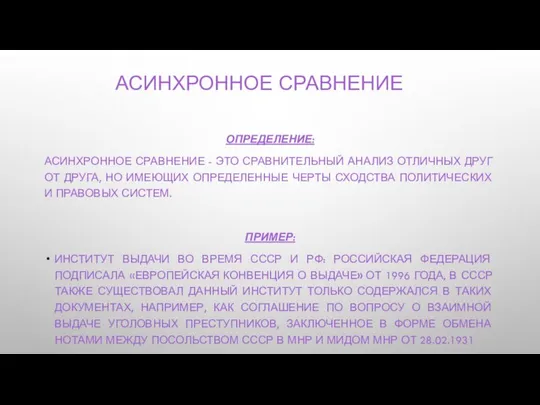 АСИНХРОННОЕ СРАВНЕНИЕ

ОПРЕДЕЛЕНИЕ:

АСИНХРОННОЕ СРАВНЕНИЕ - ЭТО СРАВНИТЕЛЬНЫЙ АНАЛИЗ ОТЛИЧНЫХ ДРУГ ОТ ДРУГА, НО ИМЕЮЩИХ ОПРЕДЕЛЕННЫЕ ЧЕРТЫ СХОДСТВА ПОЛИТИЧЕСКИХ И ПРАВОВЫХ СИСТЕМ.

ПРИМЕР:

• ИНСТИТУТ ВЫДАЧИ ВО ВРЕМЯ СССР И РФ: РОССИЙСКАЯ ФЕДЕРАЦИЯ ПОДПИСАЛА «ЕВРОПЕЙСКАЯ КОНВЕНЦИЯ О ВЫДАЧЕ» ОТ 1996 ГОДА, В СССР ТАКЖЕ СУЩЕСТВОВАЛ ДАННЫЙ ИНСТИТУТ ТОЛЬКО СОДЕРЖАЛСЯ В ТАКИХ ДОКУМЕНТАХ, НАПРИМЕР, КАК СОГЛАШЕНИЕ ПО ВОПРОСУ О ВЗАИМНОЙ ВЫДАЧЕ УГОЛОВНЫХ ПРЕСТУПНИКОВ, ЗАКЛЮЧЕННОЕ В ФОРМЕ ОБМЕНА НОТАМИ МЕЖДУ ПОСОЛЬСТВОМ СССР В МНР И МИДОМ МНР ОТ 28.02.1931